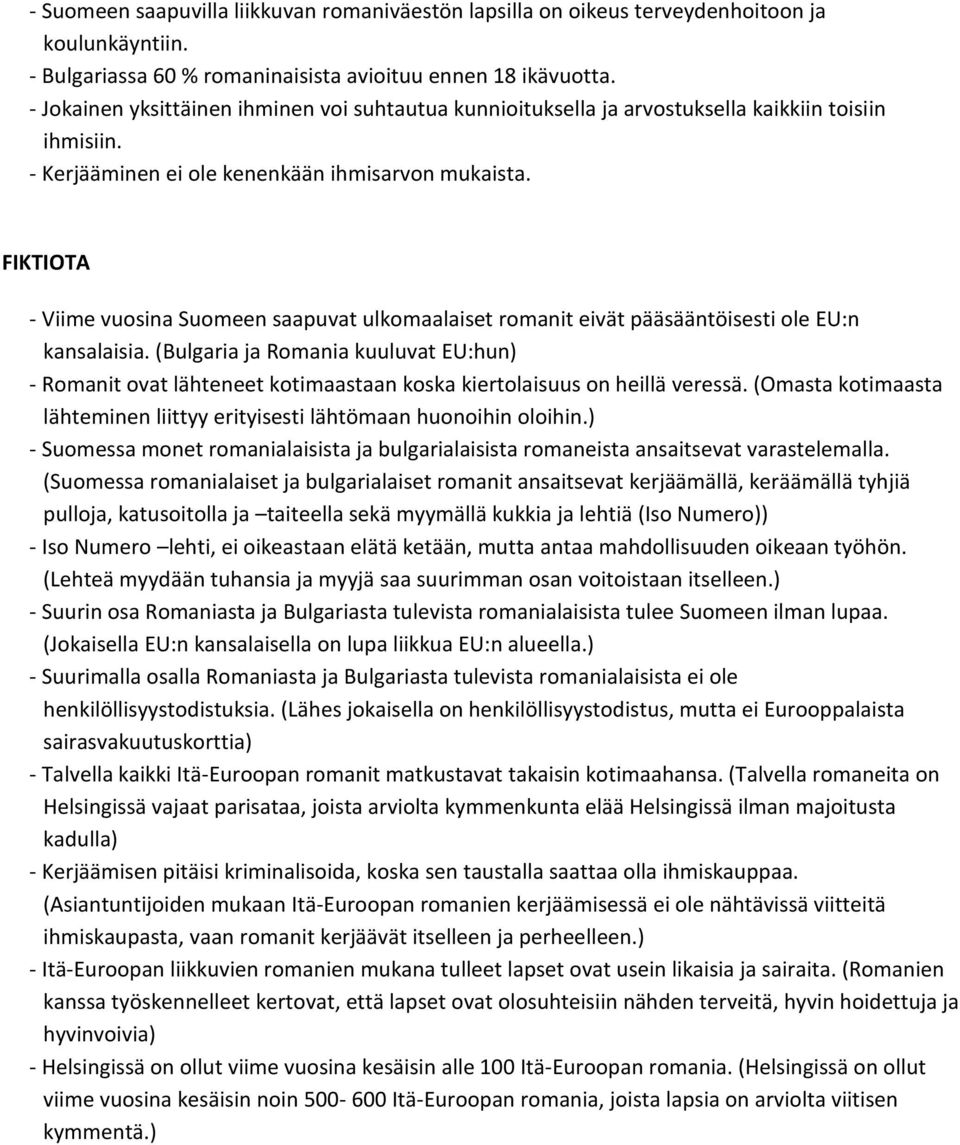 - Suomeen saapuvilla liikkuvan romaniväestön lapsilla on oikeus terveydenhoitoon ja koulunkäyntiin.
- Bulgariassa 60 % romaninaisista avioituu ennen 18 ikävuotta.
- Jokainen yksittäinen ihminen voi suhtautua kunnioituksella ja arvostuksella kaikkiin toisiin ihmisiin.
- Kerjääminen ei ole kenenkään ihmisarvon mukaista.

FIKTIOTA

- Viime vuosina Suomeen saapuvat ulkomaalaiset romanit eivät pääsääntöisesti ole EU:n kansalaisia. (Bulgaria ja Romania kuuluvat EU:hun)
- Romanit ovat lähteneet kotimaastaan koska kiertolaisuus on heillä veressä. (Omasta kotimaasta lähteminen liittyy erityisesti lähtömaan huonoihin oloihin.)
- Suomessa monet romanialaisista ja bulgarialaisista romaneista ansaitsevat varastelemalla. (Suomessa romanialaiset ja bulgarialaiset romanit ansaitsevat kerjäämällä, keräämällä tyhjiä pulloja, katusoitolla ja –taiteella sekä myymällä kukkia ja lehtiä (Iso Numero))
- Iso Numero –lehti, ei oikeastaan elätä ketään, mutta antaa mahdollisuuden oikeaan työhön. (Lehteä myydään tuhansia ja myyjä saa suurimman osan voitoistaan itselleen.)
- Suurin osa Romaniasta ja Bulgariasta tulevista romanialaisista tulee Suomeen ilman lupaa. (Jokaisella EU:n kansalaisella on lupa liikkua EU:n alueella.)
- Suurimalla osalla Romaniasta ja Bulgariasta tulevista romanialaisista ei ole henkilöllisyystodistuksia. (Lähes jokaisella on henkilöllisyystodistus, mutta ei Eurooppalaista sairasvakuutuskorttia)
- Talvella kaikki Itä-Euroopan romanit matkustavat takaisin kotimaahansa. (Talvella romaneita on Helsingissä vajaat parisataa, joista arviolta kymmenkunta elää Helsingissä ilman majoitusta kadulla)
- Kerjäämisen pitäisi kriminalisoida, koska sen taustalla saattaa olla ihmiskauppaa. (Asiantuntijoiden mukaan Itä-Euroopan romanien kerjäämisessä ei ole nähtävissä viitteitä ihmiskaupasta, vaan romanit kerjäävät itselleen ja perheelleen.)
- Itä-Euroopan liikkuvien romanien mukana tulleet lapset ovat usein likaisia ja sairaita. (Romanien kanssa työskennelleet kertovat, että lapset ovat olosuhteisiin nähden terveitä, hyvin hoidettuja ja hyvinvoivia)
- Helsingissä on ollut viime vuosina kesäisin alle 100 Itä-Euroopan romania. (Helsingissä on ollut viime vuosina kesäisin noin 500- 600 Itä-Euroopan romania, joista lapsia on arviolta viitisen kymmentä.)